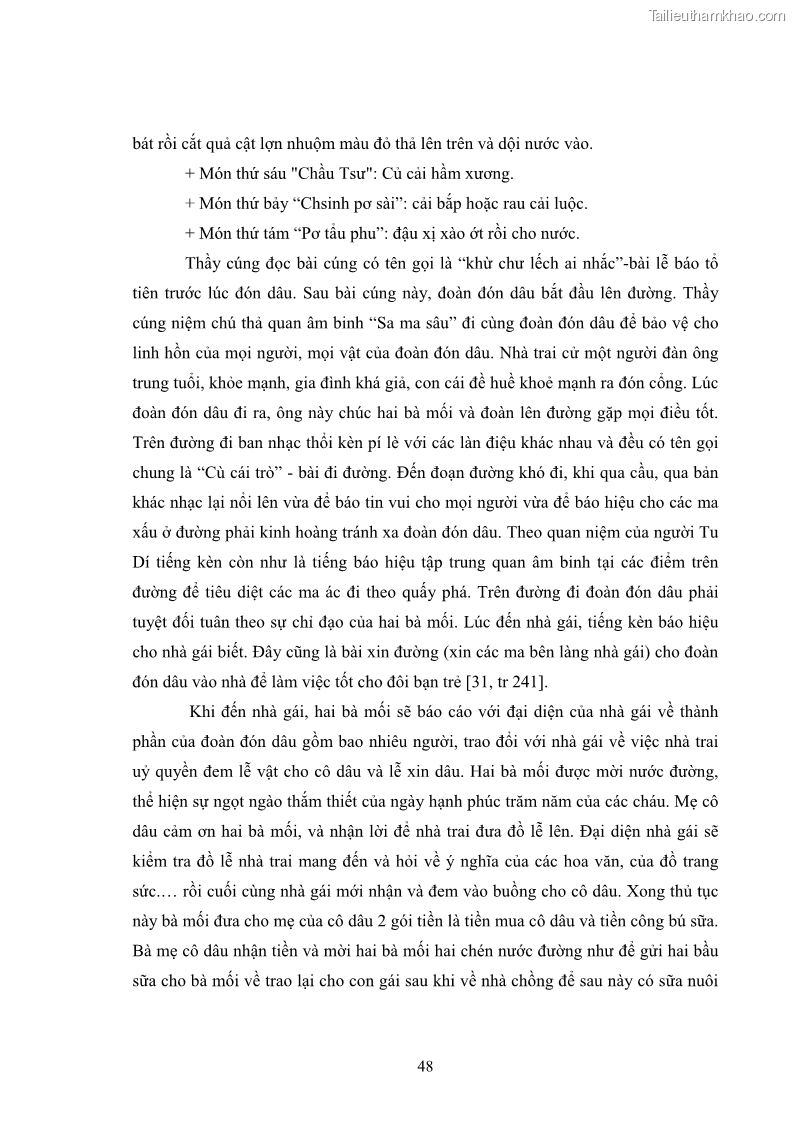 Tailieuthamkhao.com

bát rồi cắt quả cật lợn nhuộm màu đỏ thả lên trên và dội nước vào.

+ Món thứ sáu "Chầu Tsư": Củ cải hầm xương.

+ Món thứ bảy “Chsinh pơ sài”: cải bắp hoặc rau cải luộc.

+ Món thứ tám “Pơ tẩu phu”: đậu xị xào ớt rồi cho nước.

Thầy cúng đọc bài cúng có tên gọi là “khừ chư lếch ai nhắc”-bài lễ báo tổ tiên trước lúc đón dâu. Sau bài cúng này, đoàn đón dâu bắt đầu lên đường. Thầy cúng niệm chú thả quan âm binh “Sa ma sâu” đi cùng đoàn đón dâu để bảo vệ cho linh hồn của mọi người, mọi vật của đoàn đón dâu. Nhà trai cử một người đàn ông trung tuổi, khỏe mạnh, gia đình khá giả, con cái đề huề khoẻ mạnh ra đón cổng. Lúc đoàn đón dâu đi ra, ông này chúc hai bà mối và đoàn lên đường gặp mọi điều tốt. Trên đường đi ban nhạc thổi kèn pí lè với các làn điệu khác nhau và đều có tên gọi chung là “Cù cái trò” - bài đi đường. Đến đoạn đường khó đi, khi qua cầu, qua bản khác nhạc lại nổi lên vừa để báo tin vui cho mọi người vừa để báo hiệu cho các ma xấu ở đường phải kinh hoàng tránh xa đoàn đón dâu. Theo quan niệm của người Tu Dí tiếng kèn còn như là tiếng báo hiệu tập trung quan âm binh tại các điểm trên đường để tiêu diệt các ma ác đi theo quấy phá. Trên đường đi đoàn đón dâu phải tuyệt đối tuân theo sự chỉ đạo của hai bà mối. Lúc đến nhà gái, tiếng kèn báo hiệu cho nhà gái biết. Đây cũng là bài xin đường (xin các ma bên làng nhà gái) cho đoàn đón dâu vào nhà để làm việc tốt cho đôi bạn trẻ [31, tr 241].

Khi đến nhà gái, hai bà mối sẽ báo cáo với đại diện của nhà gái về thành phần của đoàn đón dâu gồm bao nhiêu người, trao đổi với nhà gái về việc nhà trai uỷ quyền đem lễ vật cho cô dâu và lễ xin dâu. Hai bà mối được mời nước đường, thể hiện sự ngọt ngào thắm thiết của ngày hạnh phúc trăm năm của các cháu. Mẹ cô dâu cảm ơn hai bà mối, và nhận lời để nhà trai đưa đồ lễ lên. Đại diện nhà gái sẽ kiểm tra đồ lễ nhà trai mang đến và hỏi về ý nghĩa của các hoa văn, của đồ trang sức…. rồi cuối cùng nhà gái mới nhận và đem vào buồng cho cô dâu. Xong thủ tục này bà mối đưa cho mẹ của cô dâu 2 gói tiền là tiền mua cô dâu và tiền công bú sữa. Bà mẹ cô dâu nhận tiền và mời hai bà mối hai chén nước đường như để gửi hai bầu sữa cho bà mối về trao lại cho con gái sau khi về nhà chồng để sau này có sữa nuôi

48